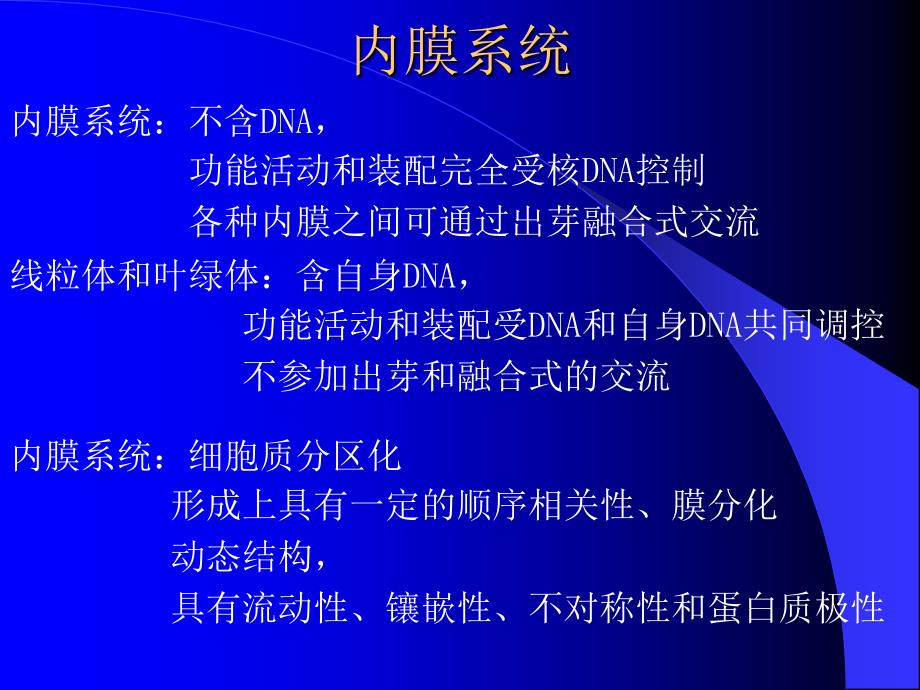 内膜系统

内膜系统：不含DNA，
功能活动和装配完全受核DNA控制
各种内膜之间可通过出芽融合式交流

线粒体和叶绿体：含自身DNA，
功能活动和装配受DNA和自身DNA共同调控
不参加出芽和融合式的交流

内膜系统：细胞质分区化
形成上具有一定的顺序相关性、膜分化
动态结构，
具有流动性、镶嵌性、不对称性和蛋白质极性